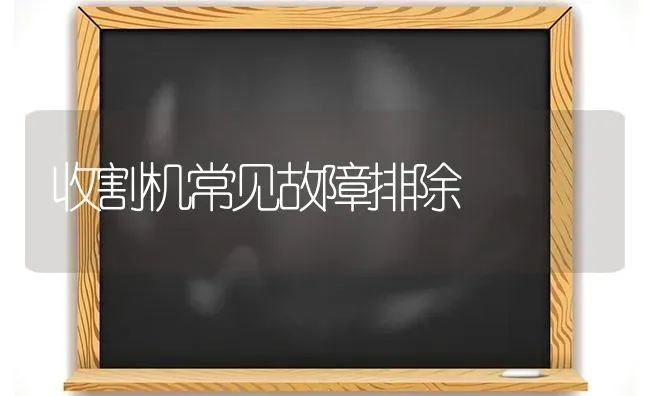 收割机常见故障排除